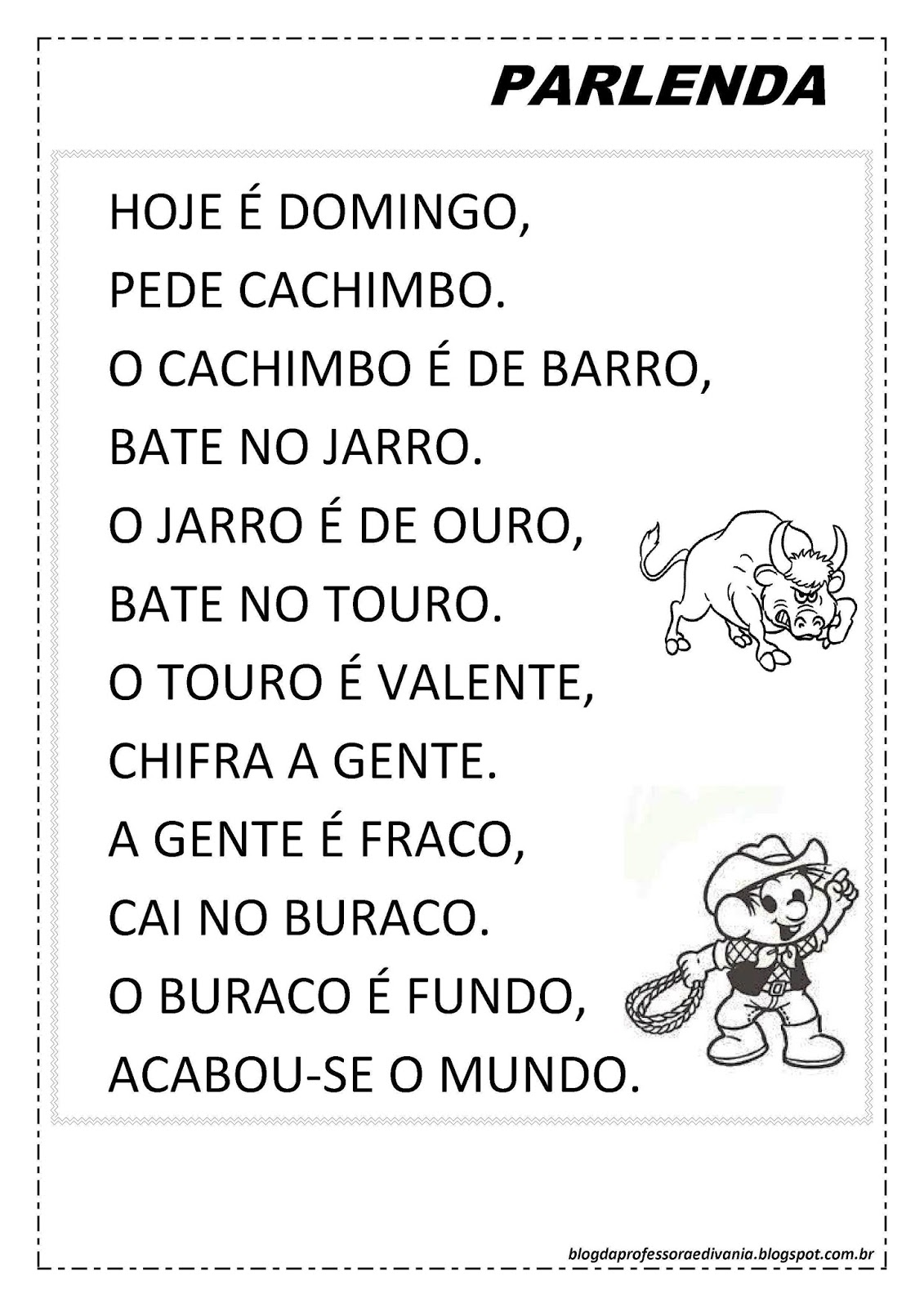 PARLENDA

HOJE É DOMINGO,
PEDE CACHIMBO.
O CACHIMBO É DE BARRO,
BATE NO JARRO.
O JARRO É DE OURO,
BATE NO TOURO.
O TOURO É VALENTE,
CHIFRA A GENTE.
A GENTE É FRACO,
CAI NO BURACO.
O BURACO É FUNDO,
ACABOU-SE O MUNDO.

blogdaprofessoraedivania.blogspot.com.br